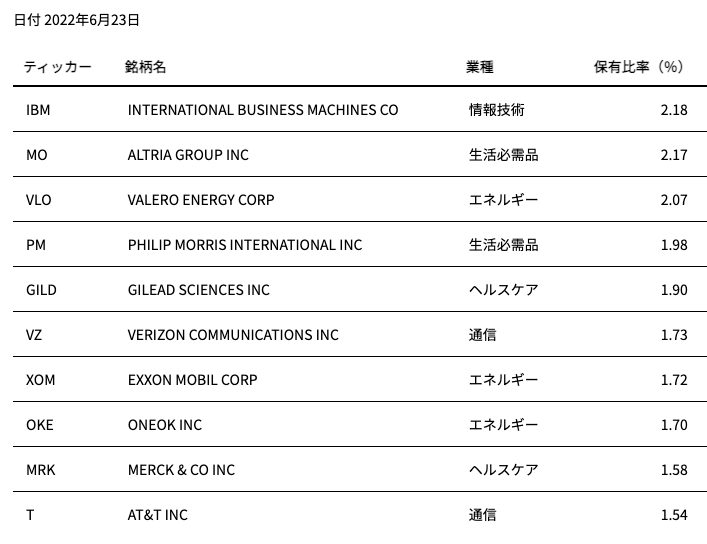 日付 2022年6月23日

| ティッカー | 銘柄名 | 業種 | 保有比率（%） |
|---|---|---|---|
| IBM | INTERNATIONAL BUSINESS MACHINES CO | 情報技術 | 2.18 |
| MO | ALTRIA GROUP INC | 生活必需品 | 2.17 |
| VLO | VALERO ENERGY CORP | エネルギー | 2.07 |
| PM | PHILIP MORRIS INTERNATIONAL INC | 生活必需品 | 1.98 |
| GILD | GILEAD SCIENCES INC | ヘルスケア | 1.90 |
| VZ | VERIZON COMMUNICATIONS INC | 通信 | 1.73 |
| XOM | EXXON MOBIL CORP | エネルギー | 1.72 |
| OKE | ONEOK INC | エネルギー | 1.70 |
| MRK | MERCK & CO INC | ヘルスケア | 1.58 |
| T | AT&T INC | 通信 | 1.54 |